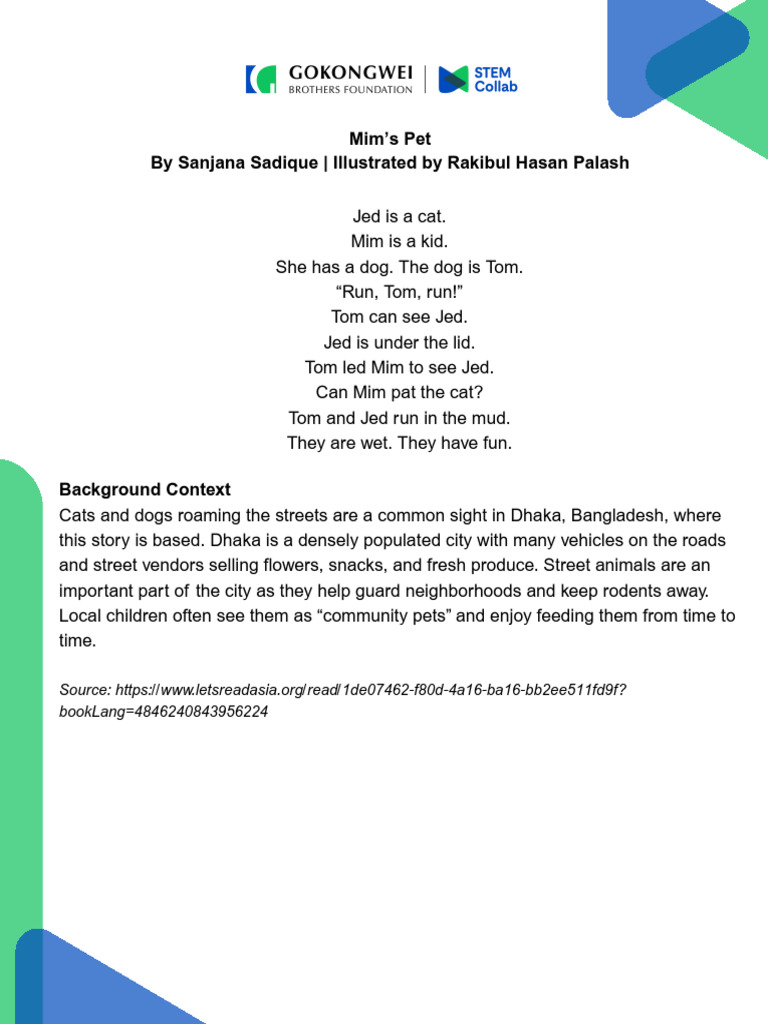 GOKONGWEI
BROTHERS FOUNDATION

STEM
Collab

Mim's Pet
By Sanjana Sadique | Illustrated by Rakibul Hasan Palash

Jed is a cat.
Mim is a kid.
She has a dog. The dog is Tom.
"Run, Tom, run!"
Tom can see Jed.
Jed is under the lid.
Tom led Mim to see Jed.
Can Mim pat the cat?
Tom and Jed run in the mud.
They are wet. They have fun.

Background Context
Cats and dogs roaming the streets are a common sight in Dhaka, Bangladesh, where this story is based. Dhaka is a densely populated city with many vehicles on the roads and street vendors selling flowers, snacks, and fresh produce. Street animals are an important part of the city as they help guard neighborhoods and keep rodents away. Local children often see them as "community pets" and enjoy feeding them from time to time.

Source: https://www.letsreadasia.org/read/1de07462-f80d-4a16-ba16-bb2ee511fd9f?bookLang=4846240843956224